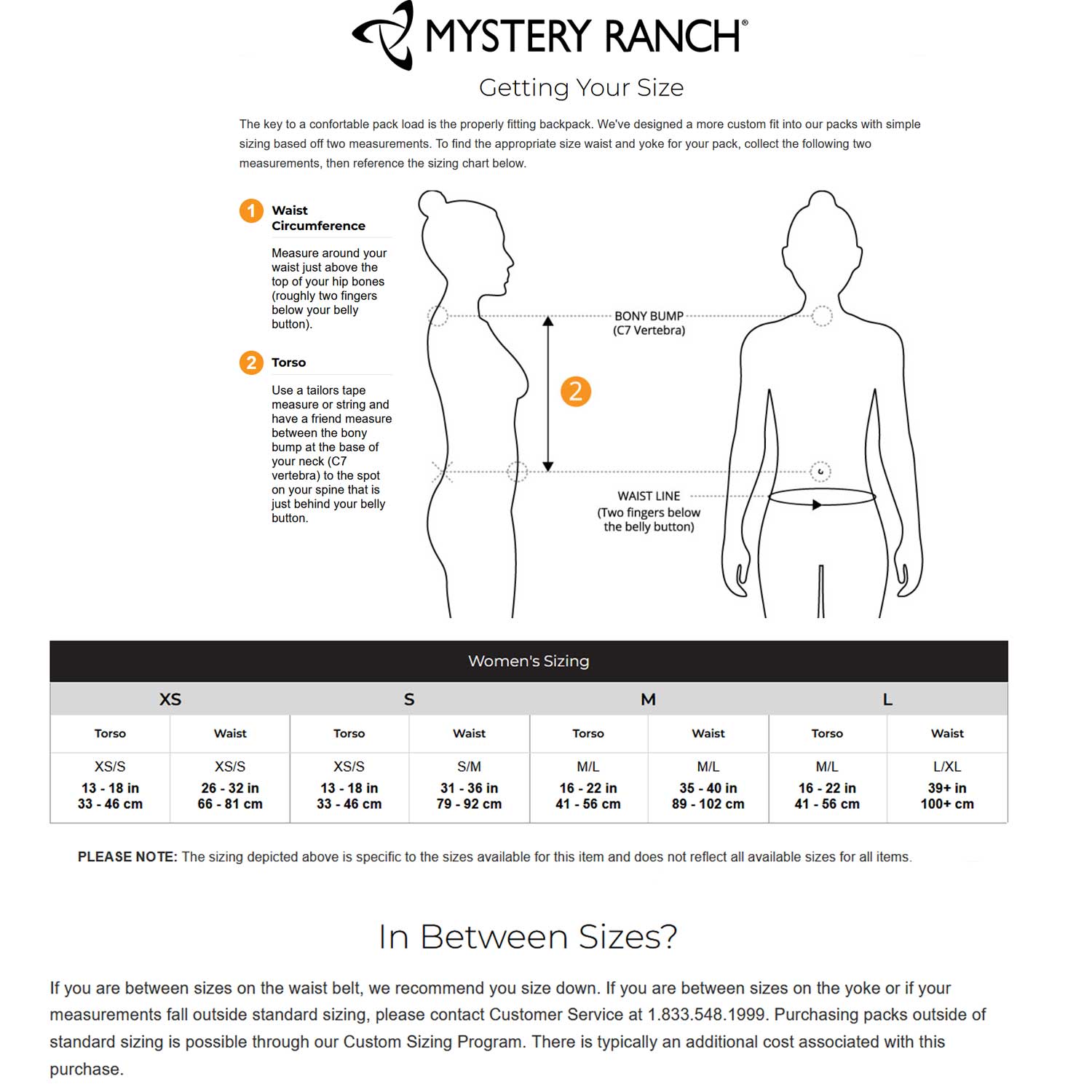 MYSTERY RANCH®

Getting Your Size

The key to a confortable pack load is the properly fitting backpack. We've designed a more custom fit into our packs with simple sizing based off two measurements. To find the appropriate size waist and yoke for your pack, collect the following two measurements, then reference the sizing chart below.

1 Waist Circumference

Measure around your waist just above the top of your hip bones (roughly two fingers below your belly button).

2 Torso

Use a tailors tape measure or string and have a friend measure between the bony bump at the base of your neck (C7 vertebra) to the spot on your spine that is just behind your belly button.

BONY BUMP (C7 Vertebra)

2

WAIST LINE (Two fingers below the belly button)

Women's Sizing

| XS | | S | | M | | L | |
|---|---|---|---|---|---|---|---|
| Torso | Waist | Torso | Waist | Torso | Waist | Torso | Waist |
| XS/S 13 - 18 in 33 - 46 cm | XS/S 26 - 32 in 66 - 81 cm | XS/S 13 - 18 in 33 - 46 cm | S/M 31 - 36 in 79 - 92 cm | M/L 16 - 22 in 41 - 56 cm | M/L 35 - 40 in 89 - 102 cm | M/L 16 - 22 in 41 - 56 cm | L/XL 39+ in 100+ cm |

PLEASE NOTE: The sizing depicted above is specific to the sizes available for this item and does not reflect all available sizes for all items.

In Between Sizes?

If you are between sizes on the waist belt, we recommend you size down. If you are between sizes on the yoke or if your measurements fall outside standard sizing, please contact Customer Service at 1.833.548.1999. Purchasing packs outside of standard sizing is possible through our Custom Sizing Program. There is typically an additional cost associated with this purchase.